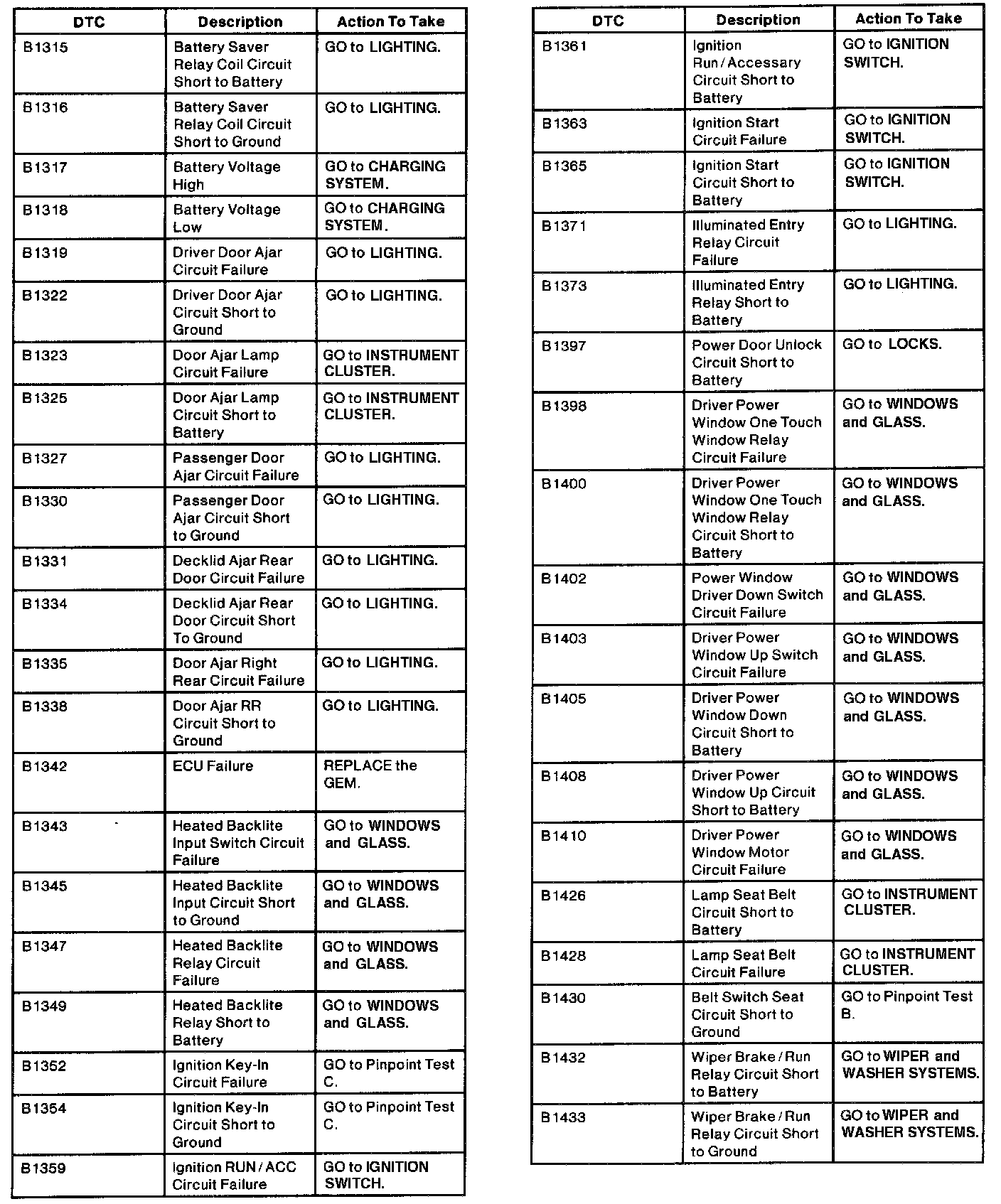 | DTC | Description | Action To Take |
|---|---|---|
| B1315 | Battery Saver Relay Coil Circuit Short to Battery | GO to LIGHTING. |
| B1316 | Battery Saver Relay Coil Circuit Short to Ground | GO to LIGHTING. |
| B1317 | Battery Voltage High | GO to CHARGING SYSTEM. |
| B1318 | Battery Voltage Low | GO to CHARGING SYSTEM. |
| B1319 | Driver Door Ajar Circuit Failure | GO to LIGHTING. |
| B1322 | Driver Door Ajar Circuit Short to Ground | GO to LIGHTING. |
| B1323 | Door Ajar Lamp Circuit Failure | GO to INSTRUMENT CLUSTER. |
| B1325 | Door Ajar Lamp Circuit Short to Battery | GO to INSTRUMENT CLUSTER. |
| B1327 | Passenger Door Ajar Circuit Failure | GO to LIGHTING. |
| B1330 | Passenger Door Ajar Circuit Short to Ground | GO to LIGHTING. |
| B1331 | Decklid Ajar Rear Door Circuit Failure | GO to LIGHTING. |
| B1334 | Decklid Ajar Rear Door Circuit Short To Ground | GO to LIGHTING. |
| B1335 | Door Ajar Right Rear Circuit Failure | GO to LIGHTING. |
| B1338 | Door Ajar RR Circuit Short to Ground | GO to LIGHTING. |
| B1342 | ECU Failure | REPLACE the GEM. |
| B1343 | Heated Backlite Input Switch Circuit Failure | GO to WINDOWS and GLASS. |
| B1345 | Heated Backlite Input Circuit Short to Ground | GO to WINDOWS and GLASS. |
| B1347 | Heated Backlite Relay Circuit Failure | GO to WINDOWS and GLASS. |
| B1349 | Heated Backlite Relay Short to Battery | GO to WINDOWS and GLASS. |
| B1352 | Ignition Key-In Circuit Failure | GO to Pinpoint Test C. |
| B1354 | Ignition Key-In Circuit Short to Ground | GO to Pinpoint Test C. |
| B1359 | Ignition RUN / ACC Circuit Failure | GO to IGNITION SWITCH. |

| DTC | Description | Action To Take |
|---|---|---|
| B1361 | Ignition Run / Accessary Circuit Short to Battery | GO to IGNITION SWITCH. |
| B1363 | Ignition Start Circuit Failure | GO to IGNITION SWITCH. |
| B1365 | Ignition Start Circuit Short to Battery | GO to IGNITION SWITCH. |
| B1371 | Illuminated Entry Relay Circuit Failure | GO to LIGHTING. |
| B1373 | Illuminated Entry Relay Short to Battery | GO to LIGHTING. |
| B1397 | Power Door Unlock Circuit Short to Battery | GO to LOCKS. |
| B1398 | Driver Power Window One Touch Window Relay Circuit Failure | GO to WINDOWS and GLASS. |
| B1400 | Driver Power Window One Touch Window Relay Circuit Short to Battery | GO to WINDOWS and GLASS. |
| B1402 | Power Window Driver Down Switch Circuit Failure | GO to WINDOWS and GLASS. |
| B1403 | Driver Power Window Up Switch Circuit Failure | GO to WINDOWS and GLASS. |
| B1405 | Driver Power Window Down Circuit Short to Battery | GO to WINDOWS and GLASS. |
| B1408 | Driver Power Window Up Circuit Short to Battery | GO to WINDOWS and GLASS. |
| B1410 | Driver Power Window Motor Circuit Failure | GO to WINDOWS and GLASS. |
| B1426 | Lamp Seat Belt Circuit Short to Battery | GO to INSTRUMENT CLUSTER. |
| B1428 | Lamp Seat Belt Circuit Failure | GO to INSTRUMENT CLUSTER. |
| B1430 | Belt Switch Seat Circuit Short to Ground | GO to Pinpoint Test B. |
| B1432 | Wiper Brake / Run Relay Circuit Short to Battery | GO to WIPER and WASHER SYSTEMS. |
| B1433 | Wiper Brake / Run Relay Circuit Short to Ground | GO to WIPER and WASHER SYSTEMS. |